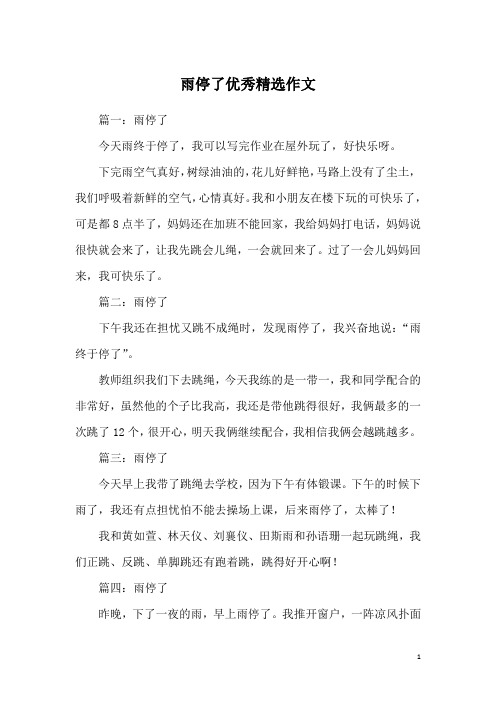 雨停了优秀精选作文

篇一：雨停了

今天雨终于停了，我可以写完作业在屋外玩了，好快乐呀。

下完雨空气真好，树绿油油的，花儿好鲜艳，马路上没有了尘土，我们呼吸着新鲜的空气，心情真好。我和小朋友在楼下玩的可快乐了，可是都8点半了，妈妈还在加班不能回家，我给妈妈打电话，妈妈说很快就会来了，让我先跳会儿绳，一会就回来了。过了一会儿妈妈回来，我可快乐了。

篇二：雨停了

下午我还在担忧又跳不成绳时，发现雨停了，我兴奋地说：“雨终于停了”。

教师组织我们下去跳绳，今天我练的是一带一，我和同学配合的非常好，虽然他的个子比我高，我还是带他跳得很好，我俩最多的一次跳了12个，很开心，明天我俩继续配合，我相信我俩会越跳越多。

篇三：雨停了

今天早上我带了跳绳去学校，因为下午有体锻课。下午的时候下雨了，我还有点担忧怕不能去操场上课，后来雨停了，太棒了！

我和黄如萱、林天仪、刘襄仪、田斯雨和孙语珊一起玩跳绳，我们正跳、反跳、单脚跳还有跑着跳，跳得好开心啊！

篇四：雨停了

昨晚，下了一夜的雨，早上雨停了。我推开窗户，一阵凉风扑面

1